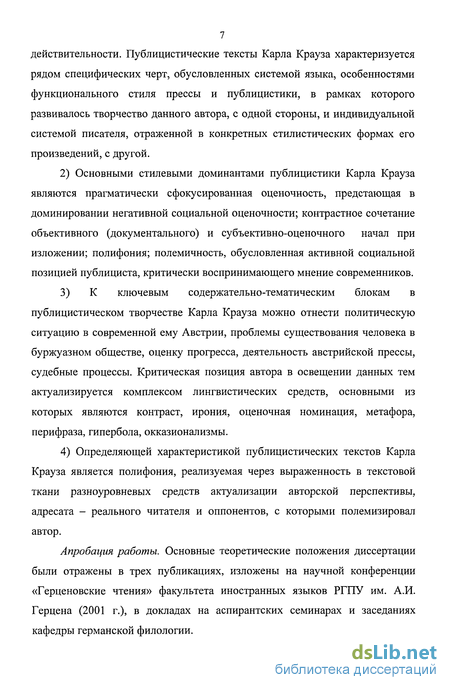 7

действительности. Публицистические тексты Карла Крауза характеризуется рядом специфических черт, обусловленных системой языка, особенностями функционального стиля прессы и публицистики, в рамках которого развивалось творчество данного автора, с одной стороны, и индивидуальной системой писателя, отраженной в конкретных стилистических формах его произведений, с другой.

2) Основными стилевыми доминантами публицистики Карла Крауза являются прагматически сфокусированная оценочность, предстающая в доминировании негативной социальной оценочности; контрастное сочетание объективного (документального) и субъективно-оценочного начал при изложении; полифония; полемичность, обусловленная активной социальной позицией публициста, критически воспринимающего мнение современников.

3) К ключевым содержательно-тематическим блокам в публицистическом творчестве Карла Крауза можно отнести политическую ситуацию в современной ему Австрии, проблемы существования человека в буржуазном обществе, оценку прогресса, деятельность австрийской прессы, судебные процессы. Критическая позиция автора в освещении данных тем актуализируется комплексом лингвистических средств, основными из которых являются контраст, ирония, оценочная номинация, метафора, перифраза, гипербола, окказионализмы.

4) Определяющей характеристикой публицистических текстов Карла Крауза является полифония, реализуемая через выраженность в текстовой ткани разноуровневых средств актуализации авторской перспективы, адресата – реального читателя и оппонентов, с которыми полемизировал автор.

Апробация работы. Основные теоретические положения диссертации были отражены в трех публикациях, изложены на научной конференции «Герценовские чтения» факультета иностранных языков РГПУ им. А.И. Герцена (2001 г.), в докладах на аспирантских семинарах и заседаниях кафедры германской филологии.

dsLib.net
библиотека диссертаций